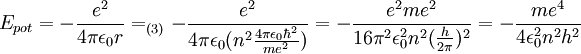 $E_{pot} = -\frac{e^2}{4\pi\epsilon_0 r} =_{(3)} -\frac{e^2}{4\pi\epsilon_0(n^2\frac{4\pi\epsilon_0\hbar^2}{me^2})} = -\frac{e^2me^2}{16\pi^2\epsilon_0^2n^2(\frac{h}{2\pi})^2} = -\frac{me^4}{4\epsilon_0^2n^2h^2}$